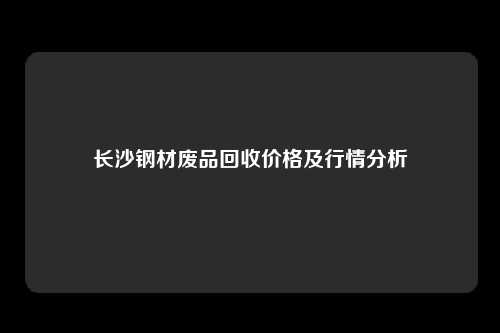 长沙钢材废品回收价格及行情分析